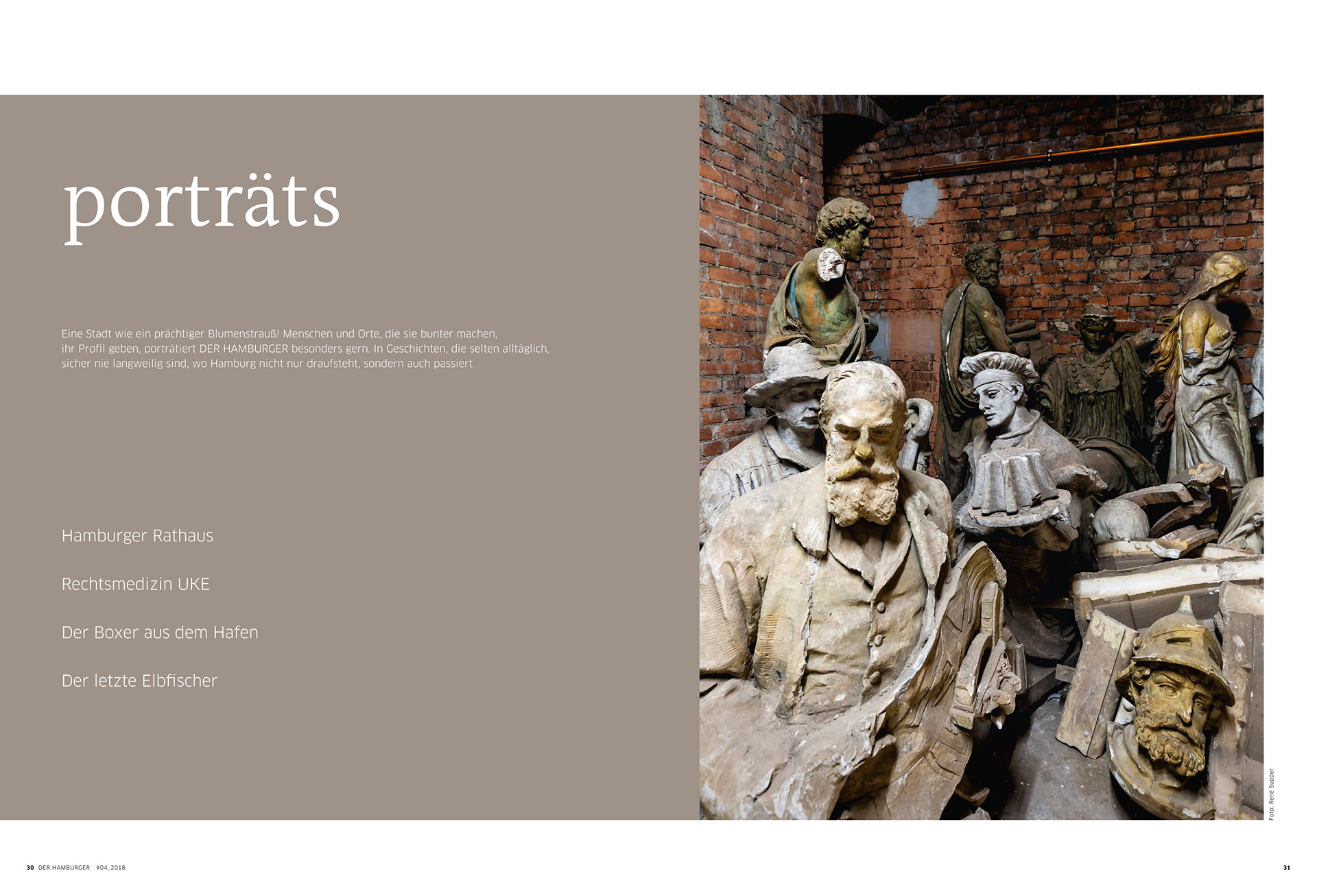 porträts

Eine Stadt wie ein prächtiger Blumenstrauß! Menschen und Orte, die sie bunter machen, ihr Profil geben, porträtiert DER HAMBURGER besonders gern. In Geschichten, die selten alltäglich, sicher nie langweilig sind, wo Hamburg nicht nur draufsteht, sondern auch passiert

Hamburger Rathaus

Rechtsmedizin UKE

Der Boxer aus dem Hafen

Der letzte Elbfischer

Foto: René Supper

30 DER HAMBURGER #04_2018

31